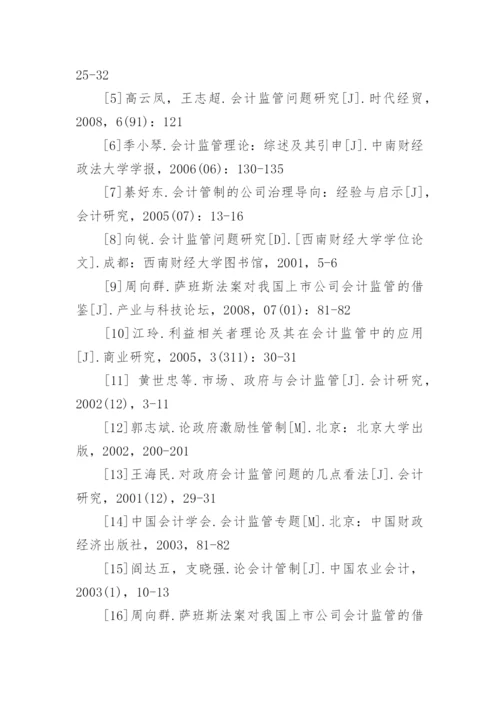 25-32

[5]高云凤，王志超.会计监管问题研究[J].时代经贸，2008，6(91)：121

[6]季小琴.会计监管理论：综述及其引申[J].中南财经政法大学学报，2006(06)：130-135

[7]綦好东.会计管制的公司治理导向：经验与启示[J]，会计研究，2005(07)：13-16

[8]向锐.会计监管问题研究[D].[西南财经大学学位论文].成都：西南财经大学图书馆，2001，5-6

[9]周向群.萨班斯法案对我国上市公司会计监管的借鉴[J].产业与科技论坛，2008，07(01)：81-82

[10]江玲.利益相关者理论及其在会计监管中的应用[J].商业研究，2005，3(311)：30-31

[11] 黄世忠等.市场、政府与会计监管[J].会计研究，2002(12)，3-11

[12]郭志斌.论政府激励性管制[M].北京：北京大学出版，2002，200-201

[13]王海民.对政府会计监管问题的几点看法[J].会计研究，2001(12)，29-31

[14]中国会计学会.会计监管专题[M].北京：中国财政经济出版社，2003，81-82

[15]阎达五，支晓强.论会计管制[J].中国农业会计，2003(1)，10-13

[16]周向群.萨班斯法案对我国上市公司会计监管的借